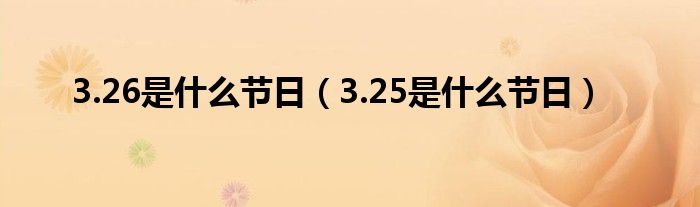 3.26是什么节日（3.25是什么节日）